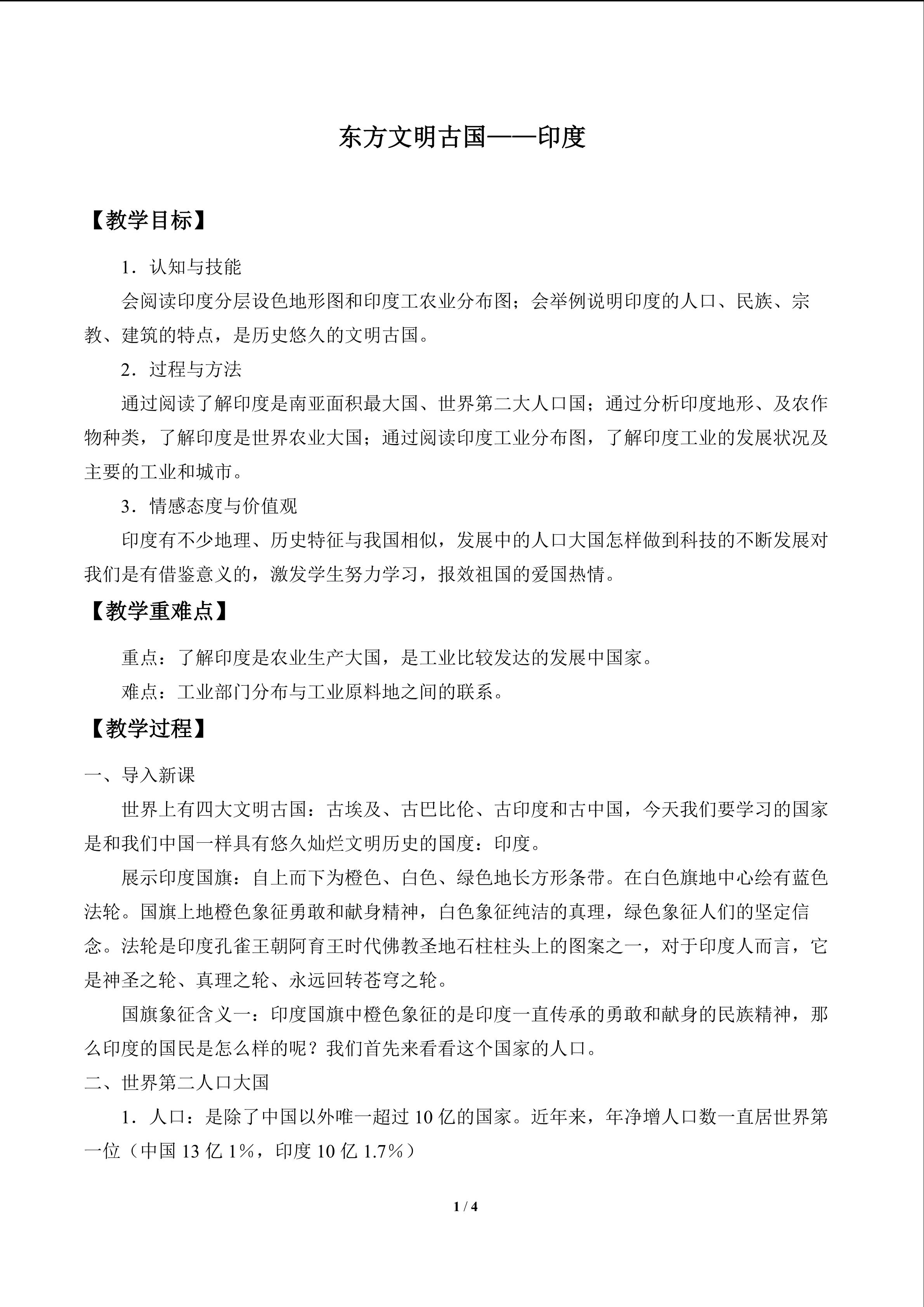 东方文明古国——印度

【教学目标】

1．认知与技能

会阅读印度分层设色地形图和印度工农业分布图；会举例说明印度的人口、民族、宗教、建筑的特点，是历史悠久的文明古国。

2．过程与方法

通过阅读了解印度是南亚面积最大国、世界第二大人口国；通过分析印度地形、及农作物种类，了解印度是世界农业大国；通过阅读印度工业分布图，了解印度工业的发展状况及主要的工业和城市。

3．情感态度与价值观

印度有不少地理、历史特征与我国相似，发展中的人口大国怎样做到科技的不断发展对我们是有借鉴意义的，激发学生努力学习，报效祖国的爱国热情。

【教学重难点】

重点：了解印度是农业生产大国，是工业比较发达的发展中国家。

难点：工业部门分布与工业原料地之间的联系。

【教学过程】

一、导入新课

世界上有四大文明古国：古埃及、古巴比伦、古印度和古中国，今天我们要学习的国家是和我们中国一样具有悠久灿烂文明历史的国度：印度。

展示印度国旗：自上而下为橙色、白色、绿色地长方形条带。在白色旗地中心绘有蓝色法轮。国旗上地橙色象征勇敢和献身精神，白色象征纯洁的真理，绿色象征人们的坚定信念。法轮是印度孔雀王朝阿育王时代佛教圣地石柱柱头上的图案之一，对于印度人而言，它是神圣之轮、真理之轮、永远回转苍穹之轮。

国旗象征含义一：印度国旗中橙色象征的是印度一直传承的勇敢和献身的民族精神，那么印度的国民是怎么样的呢？我们首先来看看这个国家的人口。

二、世界第二人口大国

1．人口：是除了中国以外唯一超过10亿的国家。近年来，年净增人口数一直居世界第一位（中国13亿1%，印度10亿1.7%）

1 / 4